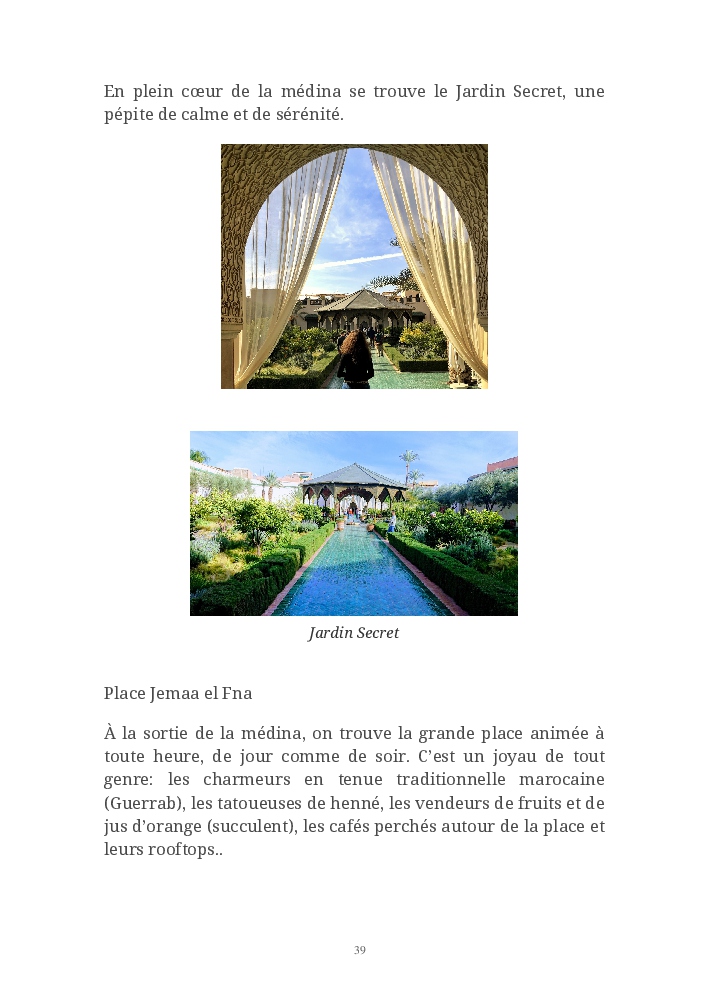 En plein cœur de la médina se trouve le Jardin Secret, une pépite de calme et de sérénité.

Jardin Secret

Place Jemaa el Fna

À la sortie de la médina, on trouve la grande place animée à toute heure, de jour comme de soir. C'est un joyau de tout genre: les charmeurs en tenue traditionnelle marocaine (Guerrab), les tatoueuses de henné, les vendeurs de fruits et de jus d'orange (succulent), les cafés perchés autour de la place et leurs rooftops..

39